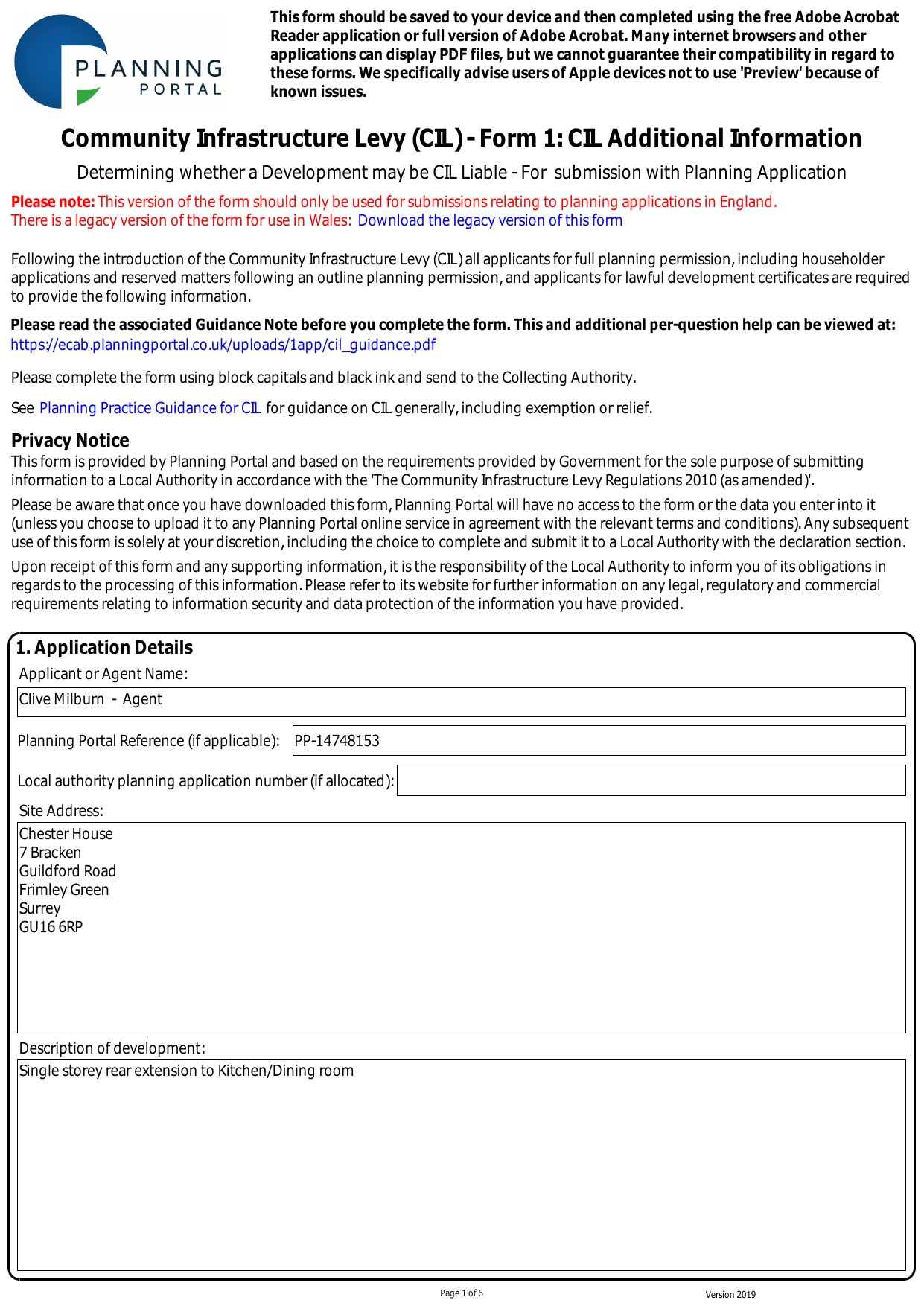 PLANNING PORTAL

This form should be saved to your device and then completed using the free Adobe Acrobat Reader application or full version of Adobe Acrobat. Many internet browsers and other applications can display PDF files, but we cannot guarantee their compatibility in regard to these forms. We specifically advise users of Apple devices not to use 'Preview' because of known issues.

Community Infrastructure Levy (CIL) - Form 1: CIL Additional Information

Determining whether a Development may be CIL Liable - For submission with Planning Application

Please note: This version of the form should only be used for submissions relating to planning applications in England. There is a legacy version of the form for use in Wales: Download the legacy version of this form

Following the introduction of the Community Infrastructure Levy (CIL) all applicants for full planning permission, including householder applications and reserved matters following an outline planning permission, and applicants for lawful development certificates are required to provide the following information.

Please read the associated Guidance Note before you complete the form. This and additional per-question help can be viewed at: https://ecab.planningportal.co.uk/uploads/1app/cil_guidance.pdf

Please complete the form using block capitals and black ink and send to the Collecting Authority.

See Planning Practice Guidance for CIL for guidance on CIL generally, including exemption or relief.

Privacy Notice
This form is provided by Planning Portal and based on the requirements provided by Government for the sole purpose of submitting information to a Local Authority in accordance with the 'The Community Infrastructure Levy Regulations 2010 (as amended)'.

Please be aware that once you have downloaded this form, Planning Portal will have no access to the form or the data you enter into it (unless you choose to upload it to any Planning Portal online service in agreement with the relevant terms and conditions). Any subsequent use of this form is solely at your discretion, including the choice to complete and submit it to a Local Authority with the declaration section.

Upon receipt of this form and any supporting information, it is the responsibility of the Local Authority to inform you of its obligations in regards to the processing of this information. Please refer to its website for further information on any legal, regulatory and commercial requirements relating to information security and data protection of the information you have provided.

1. Application Details
Applicant or Agent Name:
Clive Milburn - Agent

Planning Portal Reference (if applicable): PP-14748153

Local authority planning application number (if allocated):

Site Address:
Chester House
7 Bracken
Guildford Road
Frimley Green
Surrey
GU16 6RP

Description of development:
Single storey rear extension to Kitchen/Dining room

Page 1 of 6
Version 2019